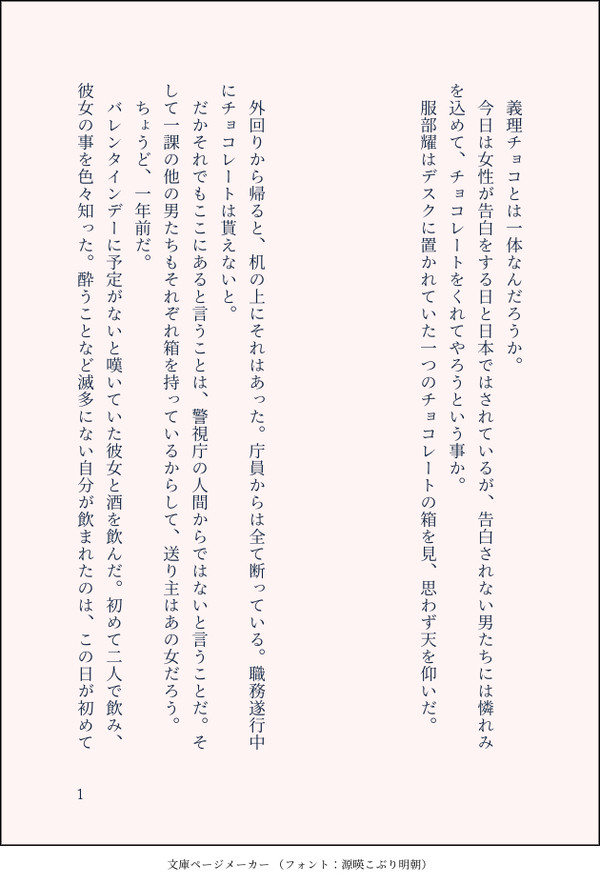 義理チョコとは一体なんだろうか。

今日は女性が告白をする日と日本ではされているが、告白されない男たちには憐れみを込めて、チョコレートをくれてやろうという事か。

服部耀はデスクに置かれていた一つのチョコレートの箱を見、思わず天を仰いだ。

外回りから帰ると、机の上にそれはあった。庁員からは全て断っている。職務遂行中にチョコレートは貰えないと。

だかそれでもここにあると言うことは、警視庁の人間からではないと言うことだ。そして一課の他の男たちもそれぞれ箱を持っているからして、送り主はあの女だろう。

ちょうど、一年前だ。

バレンタインデーに予定がないと嘆いていた彼女と酒を飲んだ。初めて二人で飲み、彼女の事を色々知った。酔うことなど滅多にない自分が飲まれたのは、この日が初めて

1

文庫ページメーカー（フォント：源暎こぶり明朝）